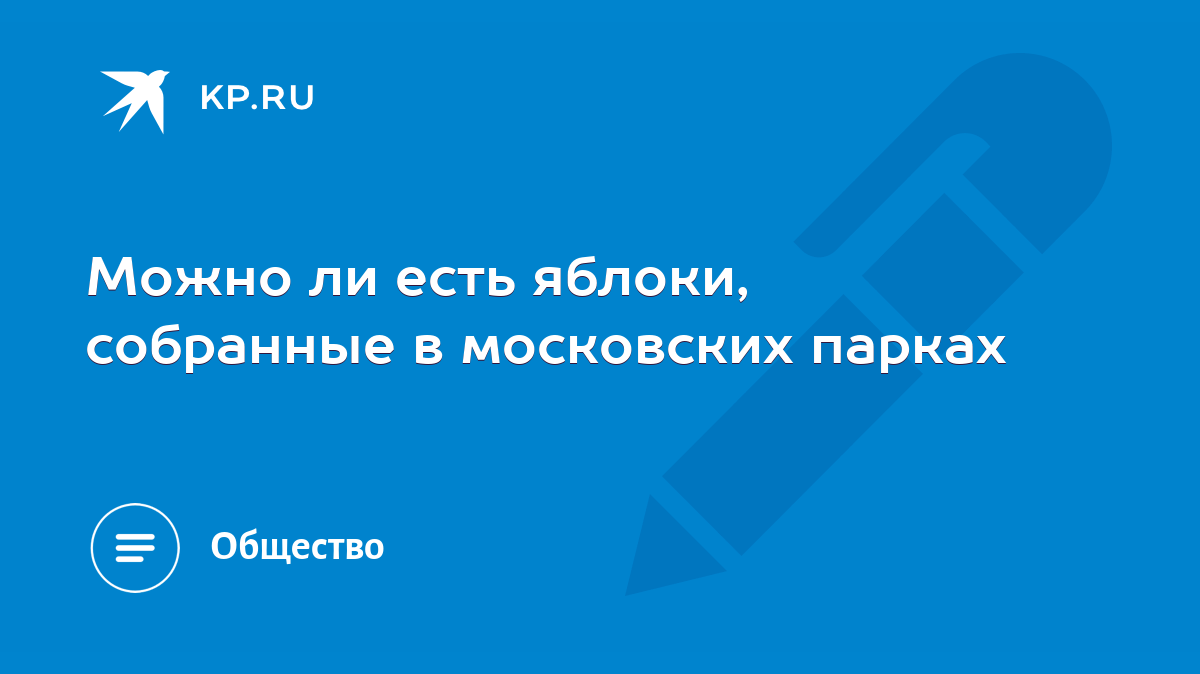 KP.RU

Можно ли есть яблоки, собранные в московских парках

Общество